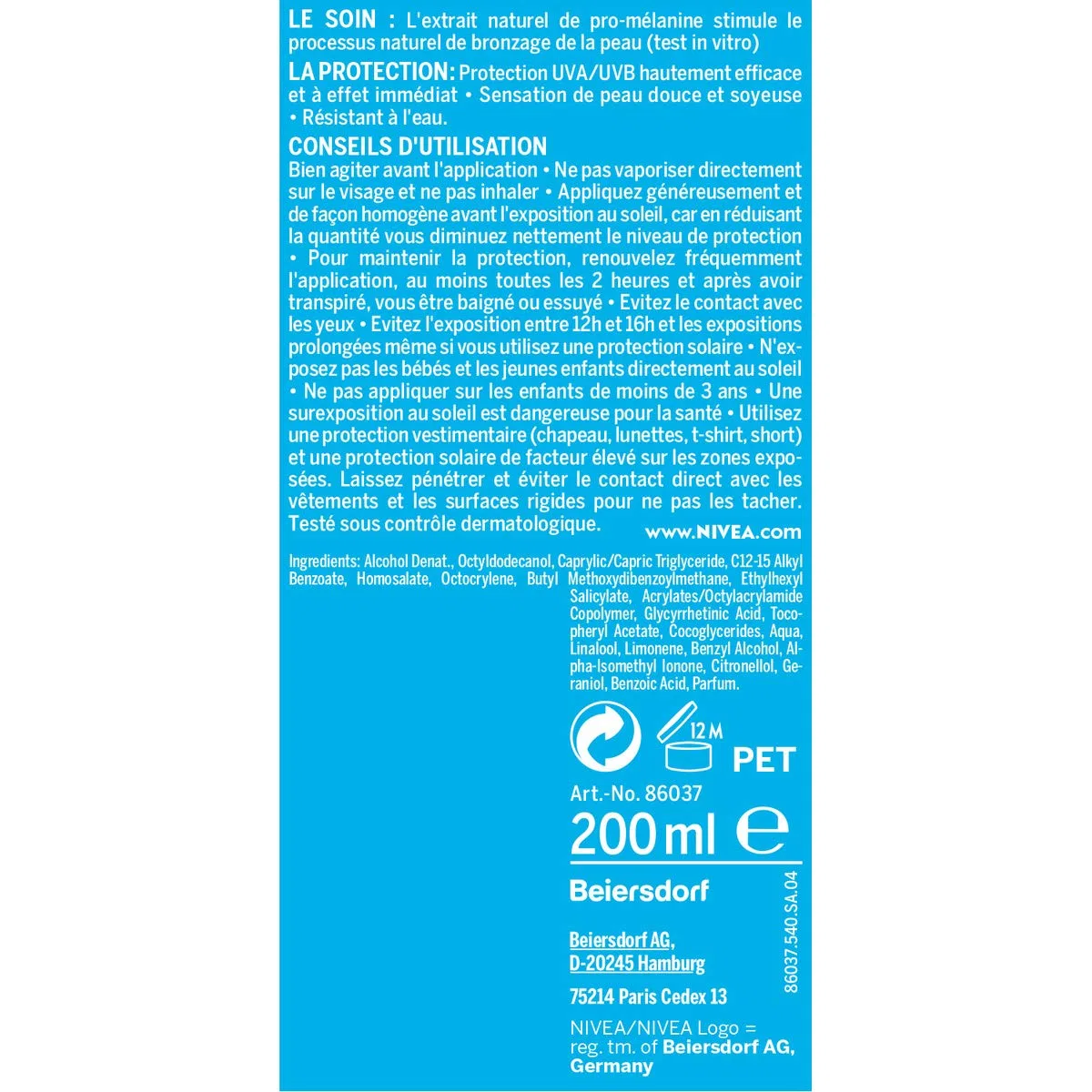 LE SOIN : L'extrait naturel de pro-mélanine stimule le processus naturel de bronzage de la peau (test in vitro)

LA PROTECTION: Protection UVA/UVB hautement efficace et à effet immédiat • Sensation de peau douce et soyeuse • Résistant à l'eau.

CONSEILS D'UTILISATION

Bien agiter avant l'application • Ne pas vaporiser directement sur le visage et ne pas inhaler • Appliquez généreusement et de façon homogène avant l'exposition au soleil, car en réduisant la quantité vous diminuez nettement le niveau de protection • Pour maintenir la protection, renouvelez fréquemment l'application, au moins toutes les 2 heures et après avoir transpiré, vous être baigné ou essuyé • Evitez le contact avec les yeux • Evitez l'exposition entre 12h et 16h et les expositions prolongées même si vous utilisez une protection solaire • N'exposez pas les bébés et les jeunes enfants directement au soleil • Ne pas appliquer sur les enfants de moins de 3 ans • Une surexposition au soleil est dangereuse pour la santé • Utilisez une protection vestimentaire (chapeau, lunettes, t-shirt, short) et une protection solaire de facteur élevé sur les zones exposées. Laissez pénétrer et éviter le contact direct avec les vêtements et les surfaces rigides pour ne pas les tacher. Testé sous contrôle dermatologique.

www.NIVEA.com

Ingredients: Alcohol Denat., Octyldodecanol, Caprylic/Capric Triglyceride, C12-15 Alkyl Benzoate, Homosalate, Octocrylene, Butyl Methoxydibenzoylmethane, Ethylhexyl Salicylate, Acrylates/Octylacrylamide Copolymer, Glycyrrhetinic Acid, Tocopheryl Acetate, Cocoglycerides, Aqua, Linalool, Limonene, Benzyl Alcohol, Alpha-Isomethyl Ionone, Citronellol, Geraniol, Benzoic Acid, Parfum.

12 M

PET

Art.-No. 86037

200 ml ℮

Beiersdorf

Beiersdorf AG,
D-20245 Hamburg

75214 Paris Cedex 13

NIVEA/NIVEA Logo = reg. tm. of Beiersdorf AG, Germany

86037.540.SA.04